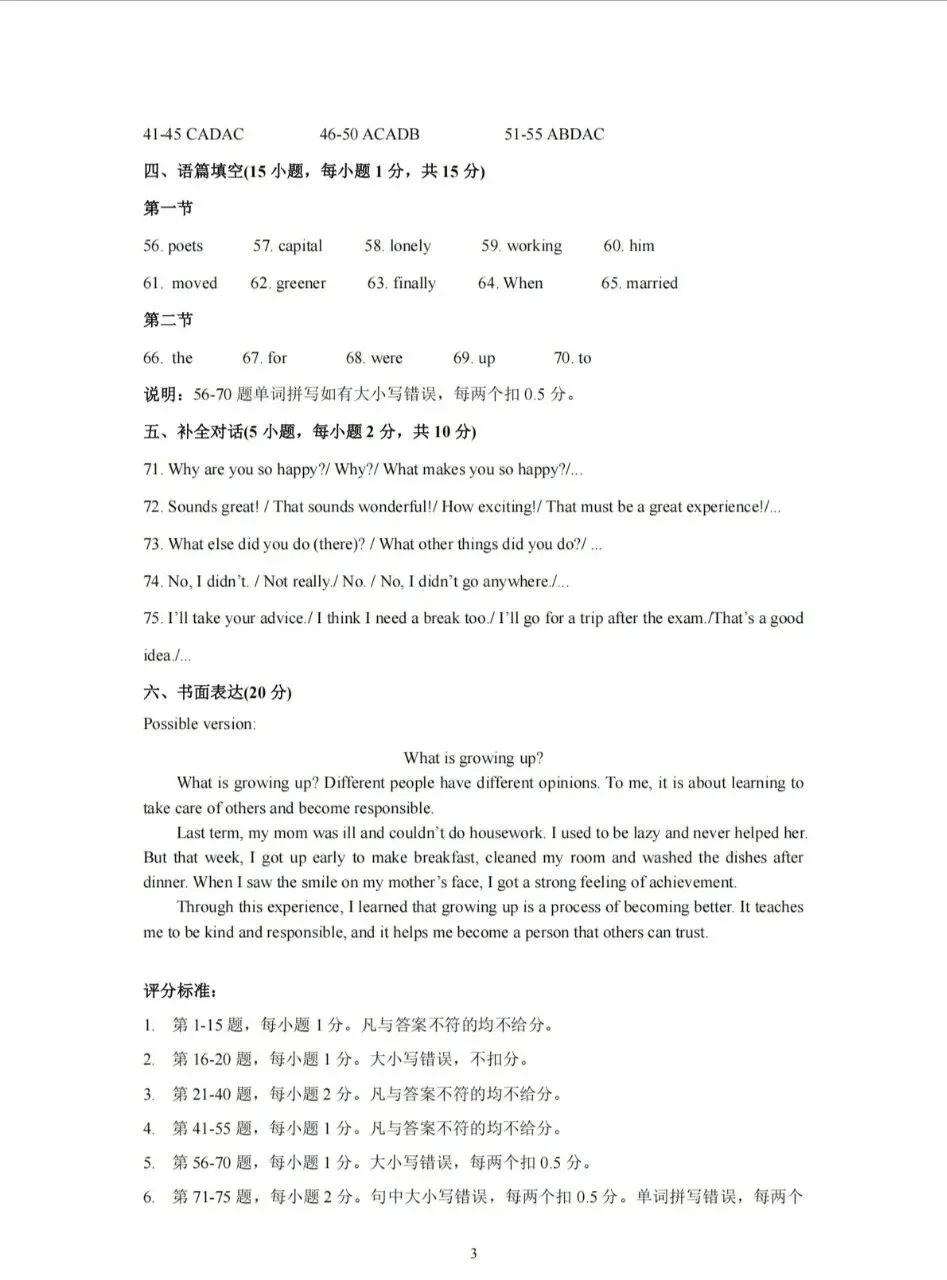 41-45 CADAC 46-50 ACADB 51-55 ABDAC

四、语篇填空(15 小题，每小题 1 分，共 15 分)

第一节

56. poets 57. capital 58. lonely 59. working 60. him

61. moved 62. greener 63. finally 64. When 65. married

第二节

66. the 67. for 68. were 69. up 70. to

说明：56-70 题单词拼写如有大小写错误，每两个扣 0.5 分。

五、补全对话(5 小题，每小题 2 分，共 10 分)

71. Why are you so happy?/ Why?/ What makes you so happy?/...

72. Sounds great! / That sounds wonderful!/ How exciting!/ That must be a great experience!/...

73. What else did you do (there)? / What other things did you do?/ ...

74. No, I didn't. / Not really./ No. / No, I didn't go anywhere./...

75. I'll take your advice./ I think I need a break too./ I'll go for a trip after the exam./That's a good idea./...

六、书面表达(20 分)

Possible version:

What is growing up?

What is growing up? Different people have different opinions. To me, it is about learning to take care of others and become responsible.

Last term, my mom was ill and couldn't do housework. I used to be lazy and never helped her. But that week, I got up early to make breakfast, cleaned my room and washed the dishes after dinner. When I saw the smile on my mother's face, I got a strong feeling of achievement.

Through this experience, I learned that growing up is a process of becoming better. It teaches me to be kind and responsible, and it helps me become a person that others can trust.

评分标准：

1. 第 1-15 题，每小题 1 分。凡与答案不符的均不给分。

2. 第 16-20 题，每小题 1 分。大小写错误，不扣分。

3. 第 21-40 题，每小题 2 分。凡与答案不符的均不给分。

4. 第 41-55 题，每小题 1 分。凡与答案不符的均不给分。

5. 第 56-70 题，每小题 1 分。大小写错误，每两个扣 0.5 分。

6. 第 71-75 题，每小题 2 分。句中大小写错误，每两个扣 0.5 分。单词拼写错误，每两个

3